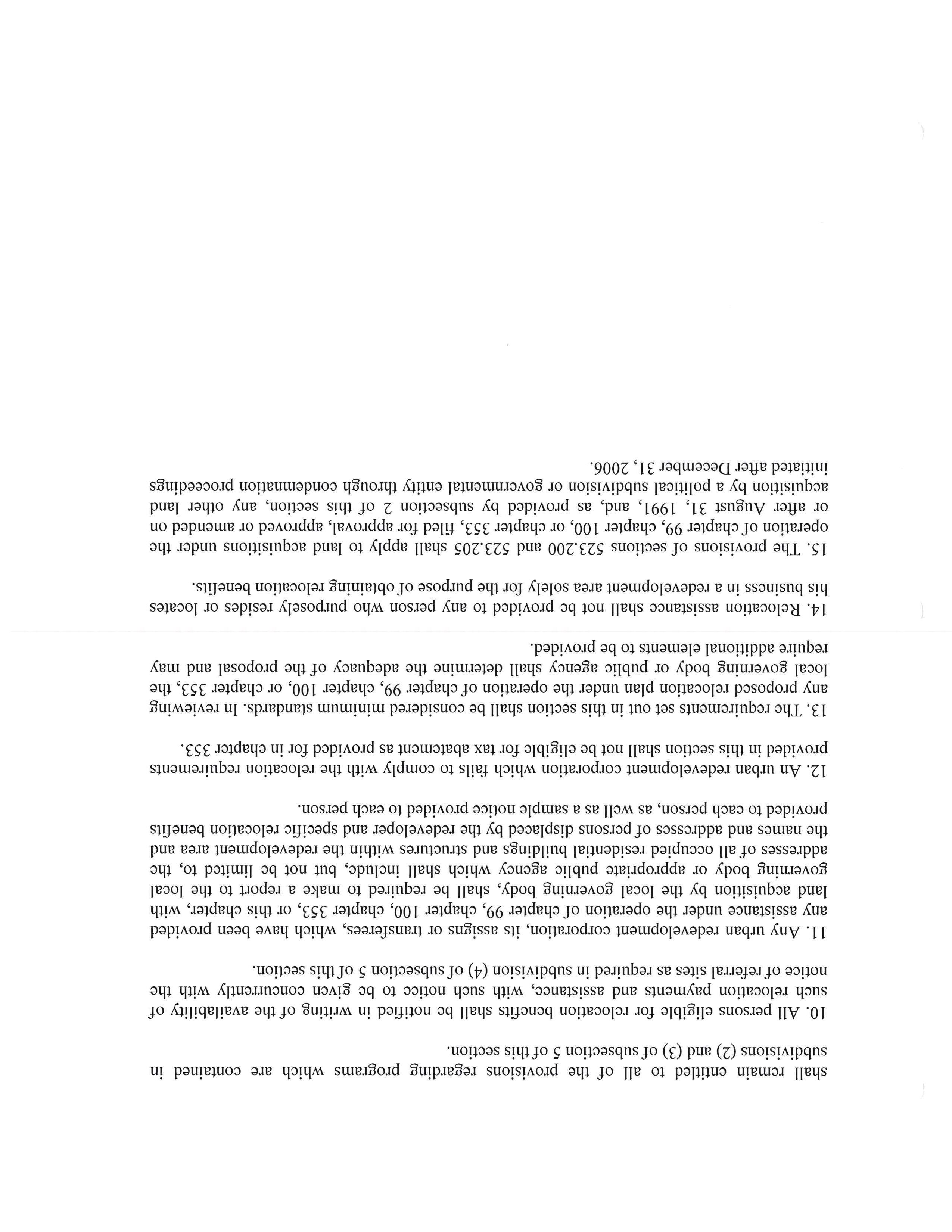 shall remain entitled to all of the provisions regarding programs which are contained in subdivisions (2) and (3) of subsection 5 of this section.

10. All persons eligible for relocation benefits shall be notified in writing of the availability of such relocation payments and assistance, with such notice to be given concurrently with the notice of referral sites as required in subdivision (4) of subsection 5 of this section.

11. Any urban redevelopment corporation, its assigns or transferees, which have been provided any assistance under the operation of chapter 99, chapter 100, chapter 353, or this chapter, with land acquisition by the local governing body, shall be required to make a report to the local governing body or appropriate public agency which shall include, but not be limited to, the addresses of all occupied residential buildings and structures within the redevelopment area and the names and addresses of persons displaced by the redeveloper and specific relocation benefits provided to each person, as well as a sample notice provided to each person.

12. An urban redevelopment corporation which fails to comply with the relocation requirements provided in this section shall not be eligible for tax abatement as provided for in chapter 353.

13. The requirements set out in this section shall be considered minimum standards. In reviewing any proposed relocation plan under the operation of chapter 99, chapter 100, or chapter 353, the local governing body or public agency shall determine the adequacy of the proposal and may require additional elements to be provided.

14. Relocation assistance shall not be provided to any person who purposely resides or locates his business in a redevelopment area solely for the purpose of obtaining relocation benefits.

15. The provisions of sections 523.200 and 523.205 shall apply to land acquisitions under the operation of chapter 99, chapter 100, or chapter 353, filed for approval, approved or amended on or after August 31, 1991, and, as provided by subsection 2 of this section, any other land acquisition by a political subdivision or governmental entity through condemnation proceedings initiated after December 31, 2006.